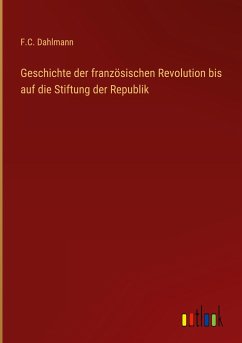 F.C. Dahlmann

Geschichte der französischen Revolution bis auf die Stiftung der Republik

outlook